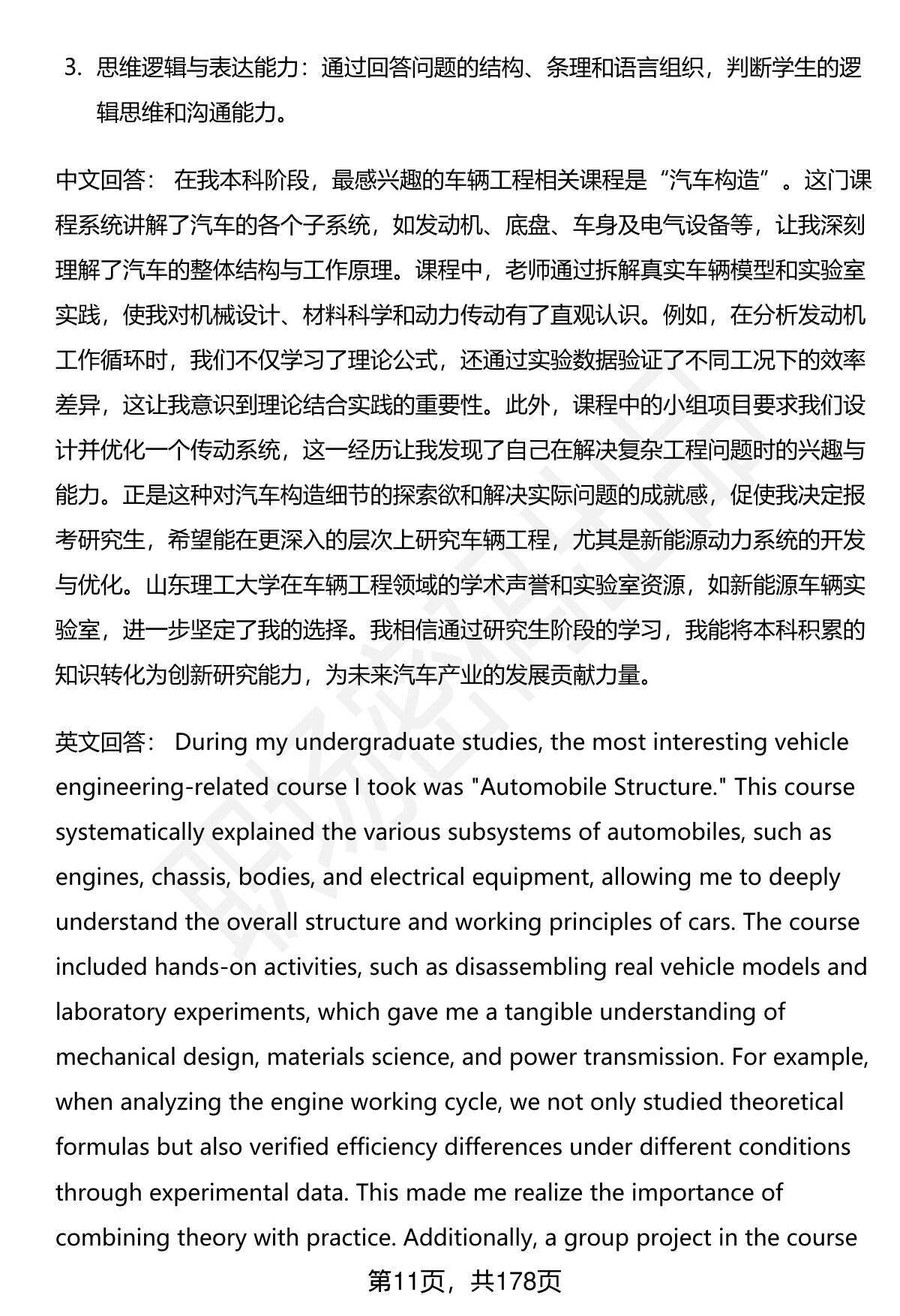 3. 思维逻辑与表达能力：通过回答问题的结构、条理和语言组织，判断学生的逻辑思维和沟通能力。

中文回答： 在我本科阶段，最感兴趣的车辆工程相关课程是“汽车构造”。这门课程系统讲解了汽车的各个子系统，如发动机、底盘、车身及电气设备等，让我深刻理解了汽车的整体结构与工作原理。课程中，老师通过拆解真实车辆模型和实验室实践，使我对机械设计、材料科学和动力传动有了直观认识。例如，在分析发动机工作循环时，我们不仅学习了理论公式，还通过实验数据验证了不同工况下的效率差异，这让我意识到理论结合实践的重要性。此外，课程中的小组项目要求我们设计并优化一个传动系统，这一经历让我发现了自己在解决复杂工程问题时的兴趣与能力。正是这种对汽车构造细节的探索欲和解决实际问题的成就感，促使我决定报考研究生，希望能在更深入的层次上研究车辆工程，尤其是新能源动力系统的开发与优化。山东理工大学在车辆工程领域的学术声誉和实验室资源，如新能源车辆实验室，进一步坚定了我的选择。我相信通过研究生阶段的学习，我能将本科积累的知识转化为创新研究能力，为未来汽车产业的发展贡献力量。

英文回答： During my undergraduate studies, the most interesting vehicle engineering-related course I took was "Automobile Structure." This course systematically explained the various subsystems of automobiles, such as engines, chassis, bodies, and electrical equipment, allowing me to deeply understand the overall structure and working principles of cars. The course included hands-on activities, such as disassembling real vehicle models and laboratory experiments, which gave me a tangible understanding of mechanical design, materials science, and power transmission. For example, when analyzing the engine working cycle, we not only studied theoretical formulas but also verified efficiency differences under different conditions through experimental data. This made me realize the importance of combining theory with practice. Additionally, a group project in the course

第11页，共178页